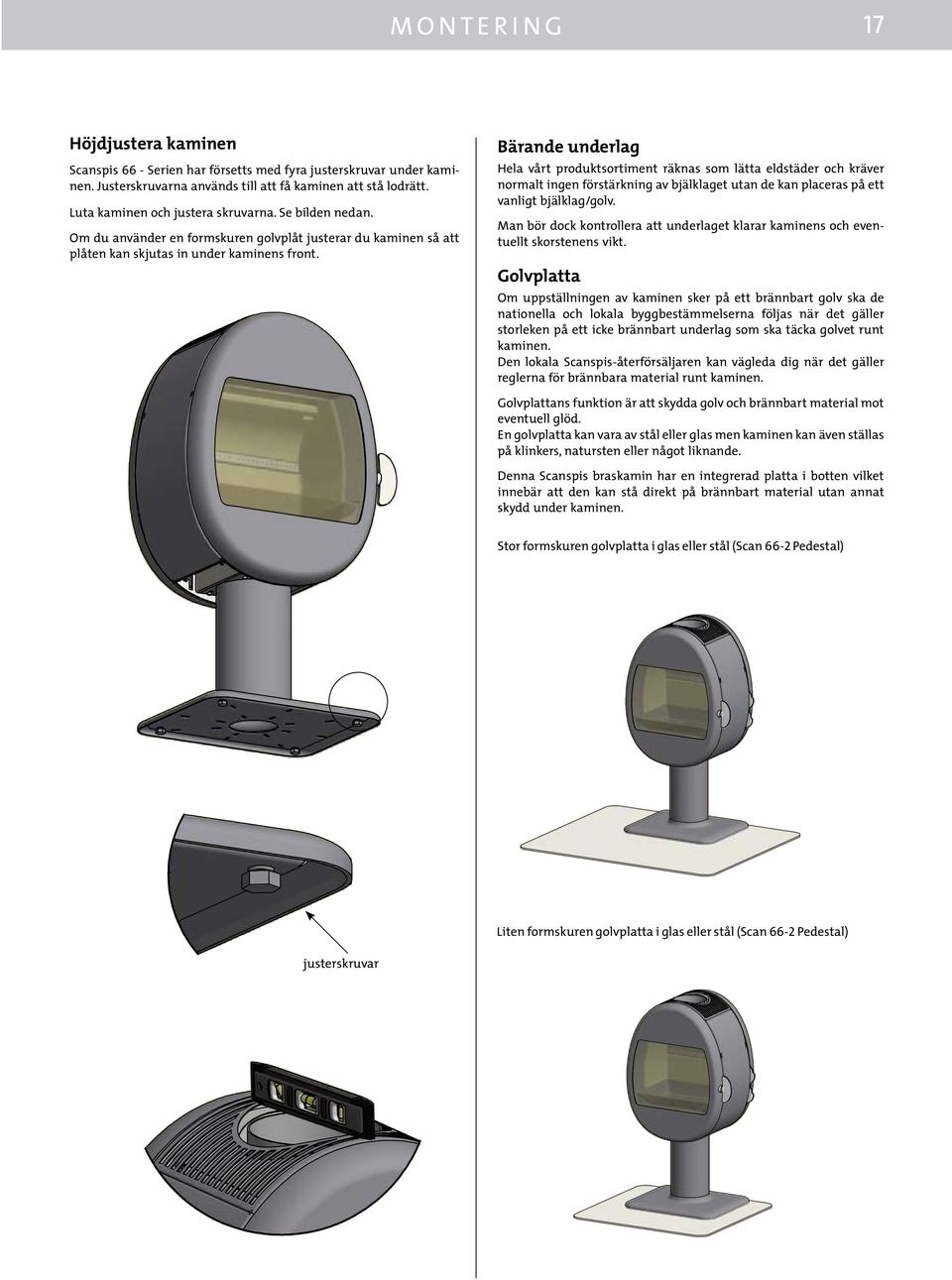 MONTERING

17

Höjdjustera kaminen

Scanspis 66 - Serien har försetts med fyra justerskruvar under kaminen. Justerskruvarna används till att få kaminen att stå lodrätt.

Luta kaminen och justera skruvarna. Se bilden nedan.

Om du använder en formskuren golvplåt justerar du kaminen så att plåten kan skjutas in under kaminens front.

justerskruvar

Bärande underlag

Hela vårt produktsortiment räknas som lätta eldstäder och kräver normalt ingen förstärkning av bjälklaget utan de kan placeras på ett vanligt bjälklag/golv.

Man bör dock kontrollera att underlaget klarar kaminens och eventuellt skorstenens vikt.

Golvplatta

Om uppställningen av kaminen sker på ett brännbart golv ska de nationella och lokala byggbestämmelserna följas när det gäller storleken på ett icke brännbart underlag som ska täcka golvet runt kaminen.
Den lokala Scanspis-återförsäljaren kan vägleda dig när det gäller reglerna för brännbara material runt kaminen.

Golvplattans funktion är att skydda golv och brännbart material mot eventuell glöd.
En golvplatta kan vara av stål eller glas men kaminen kan även ställas på klinkers, natursten eller något liknande.

Denna Scanspis braskamin har en integrerad platta i botten vilket innebär att den kan stå direkt på brännbart material utan annat skydd under kaminen.

Stor formskuren golvplatta i glas eller stål (Scan 66-2 Pedestal)

Liten formskuren golvplatta i glas eller stål (Scan 66-2 Pedestal)